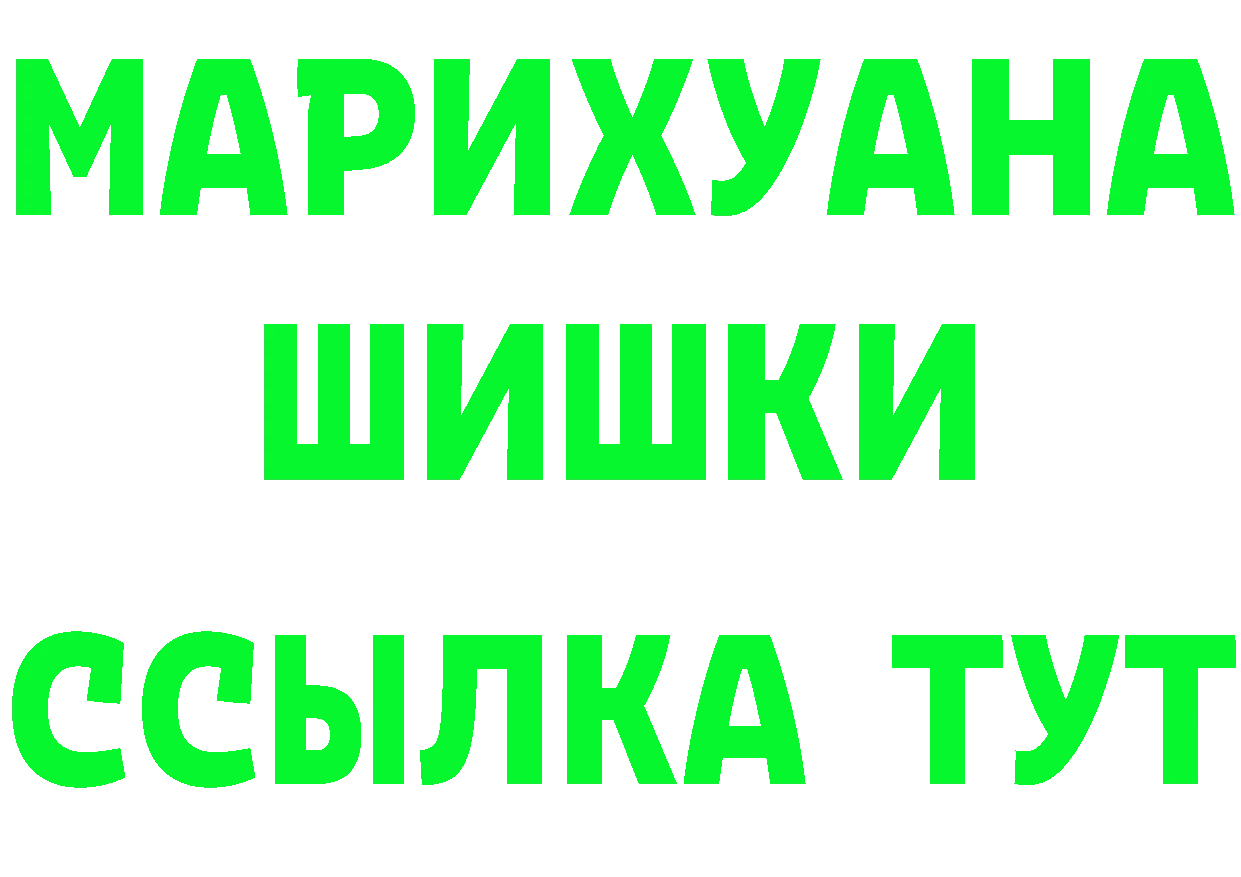 МАРИХУАНА
ШИШКИ
ССЫЛКА ТУТ